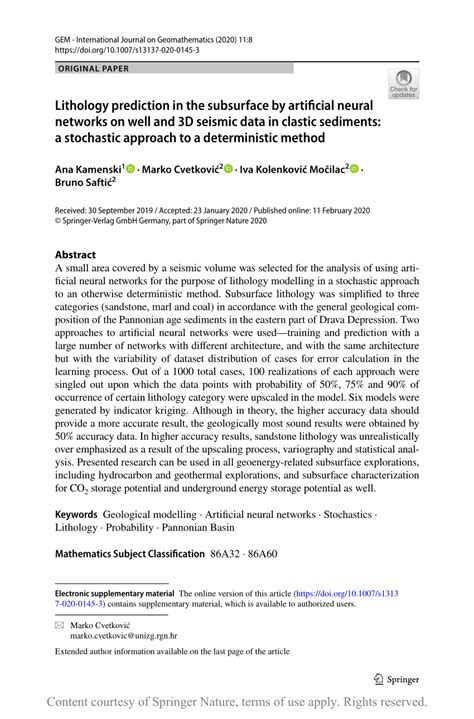 GEM - International Journal on Geomathematics (2020) 11:8
https://doi.org/10.1007/s13137-020-0145-3

ORIGINAL PAPER

Check for updates

Lithology prediction in the subsurface by artificial neural networks on well and 3D seismic data in clastic sediments: a stochastic approach to a deterministic method

Ana Kamenski$^1$ · Marko Cvetković$^2$ · Iva Kolenković Močilac$^2$ · Bruno Saftić$^2$

Received: 30 September 2019 / Accepted: 23 January 2020 / Published online: 11 February 2020
© Springer-Verlag GmbH Germany, part of Springer Nature 2020

Abstract
A small area covered by a seismic volume was selected for the analysis of using artificial neural networks for the purpose of lithology modelling in a stochastic approach to an otherwise deterministic method. Subsurface lithology was simplified to three categories (sandstone, marl and coal) in accordance with the general geological composition of the Pannonian age sediments in the eastern part of Drava Depression. Two approaches to artificial neural networks were used—training and prediction with a large number of networks with different architecture, and with the same architecture but with the variability of dataset distribution of cases for error calculation in the learning process. Out of a 1000 total cases, 100 realizations of each approach were singled out upon which the data points with probability of 50%, 75% and 90% of occurrence of certain lithology category were upscaled in the model. Six models were generated by indicator kriging. Although in theory, the higher accuracy data should provide a more accurate result, the geologically most sound results were obtained by 50% accuracy data. In higher accuracy results, sandstone lithology was unrealistically over emphasized as a result of the upscaling process, variography and statistical analysis. Presented research can be used in all geoenergy-related subsurface explorations, including hydrocarbon and geothermal explorations, and subsurface characterization for $CO_2$ storage potential and underground energy storage potential as well.

Keywords Geological modelling · Artificial neural networks · Stochastics · Lithology · Probability · Pannonian Basin

Mathematics Subject Classification 86A32 · 86A60

Electronic supplementary material The online version of this article (https://doi.org/10.1007/s13137-020-0145-3) contains supplementary material, which is available to authorized users.

Marko Cvetković
marko.cvetkovic@unizg.rgn.hr

Extended author information available on the last page of the article

Springer

Content courtesy of Springer Nature, terms of use apply. Rights reserved.